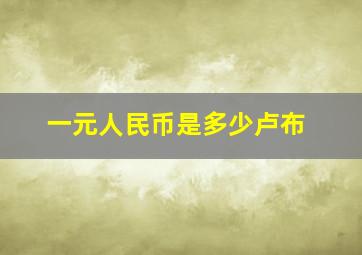 一元人民币是多少卢布